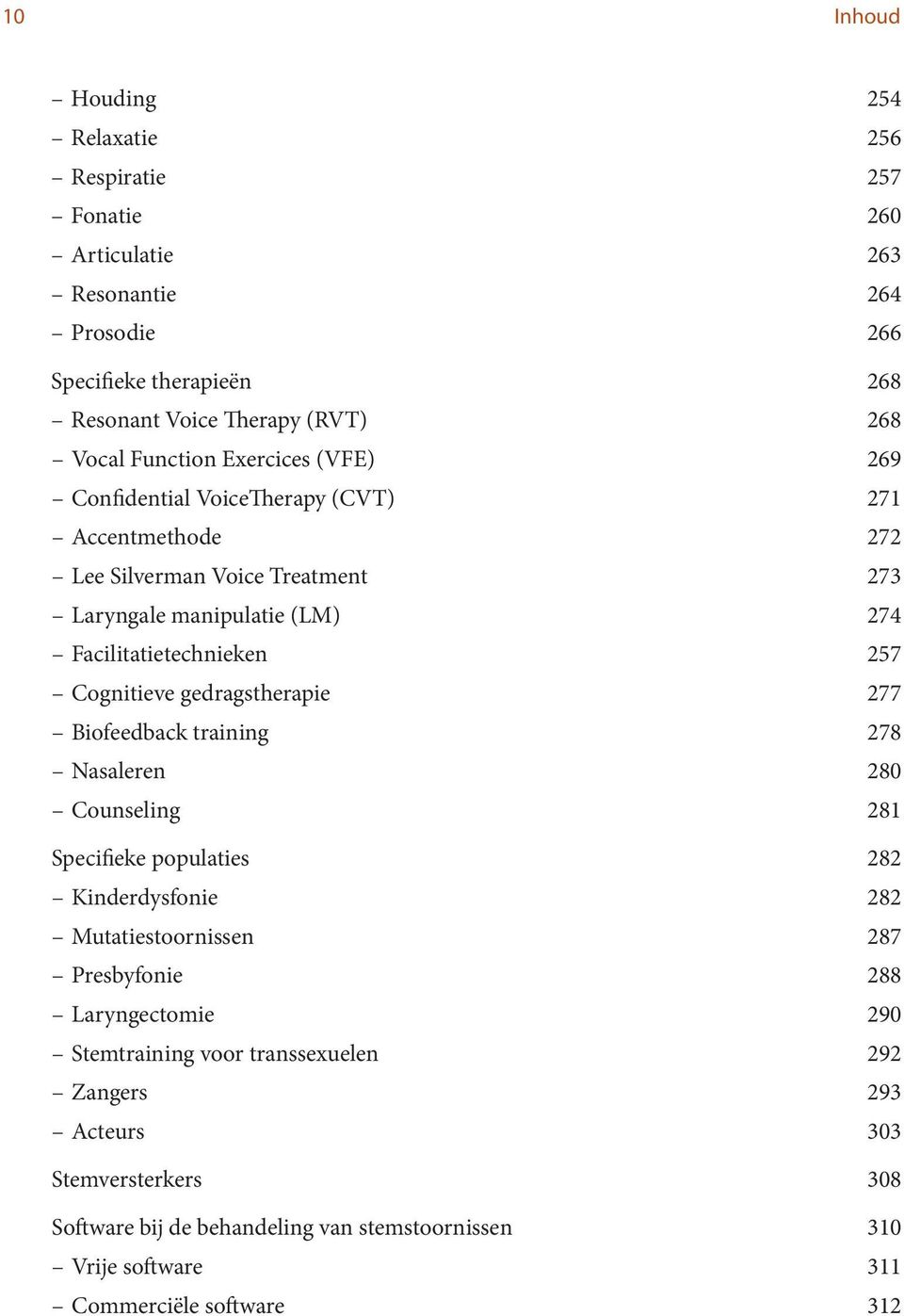 10 Inhoud

– Houding 254
– Relaxatie 256
– Respiratie 257
– Fonatie 260
– Articulatie 263
– Resonantie 264
– Prosodie 266

Specifieke therapieën 268
– Resonant Voice Therapy (RVT) 268
– Vocal Function Exercices (VFE) 269
– Confidential VoiceTherapy (CVT) 271
– Accentmethode 272
– Lee Silverman Voice Treatment 273
– Laryngale manipulatie (LM) 274
– Facilitatietechnieken 257
– Cognitieve gedragstherapie 277
– Biofeedback training 278
– Nasaleren 280
– Counseling 281

Specifieke populaties 282
– Kinderdysfonie 282
– Mutatiestoornissen 287
– Presbyfonie 288
– Laryngectomie 290
– Stemtraining voor transsexuelen 292
– Zangers 293
– Acteurs 303

Stemversterkers 308

Software bij de behandeling van stemstoornissen 310
– Vrije software 311
– Commerciële software 312